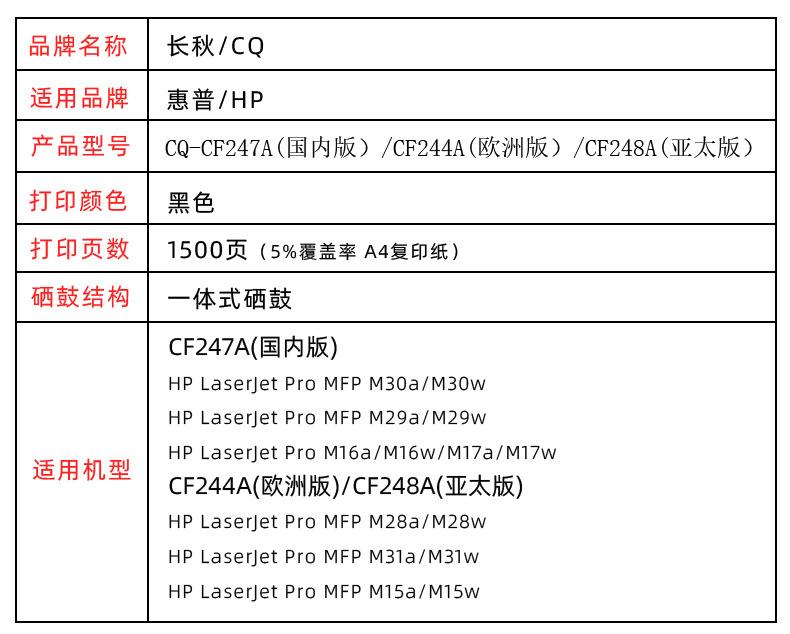 | 品牌名称 | 长秋/CQ |
|---|---|
| 适用品牌 | 惠普/HP |
| 产品型号 | CQ-CF247A(国内版)/CF244A(欧洲版)/CF248A(亚太版) |
| 打印颜色 | 黑色 |
| 打印页数 | 1500页(5%覆盖率 A4复印纸) |
| 硒鼓结构 | 一体式硒鼓 |
| 适用机型 | CF247A(国内版) HP LaserJet Pro MFP M30a/M30w HP LaserJet Pro MFP M29a/M29w HP LaserJet Pro M16a/M16w/M17a/M17w CF244A(欧洲版)/CF248A(亚太版) HP LaserJet Pro MFP M28a/M28w HP LaserJet Pro MFP M31a/M31w HP LaserJet Pro MFP M15a/M15w |